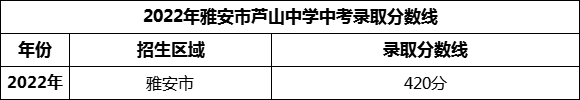 2022年雅安市芦山中学中考录取分数线

| 年份 | 招生区域 | 录取分数线 |
|---|---|---|
| 2022年 | 雅安市 | 420分 |